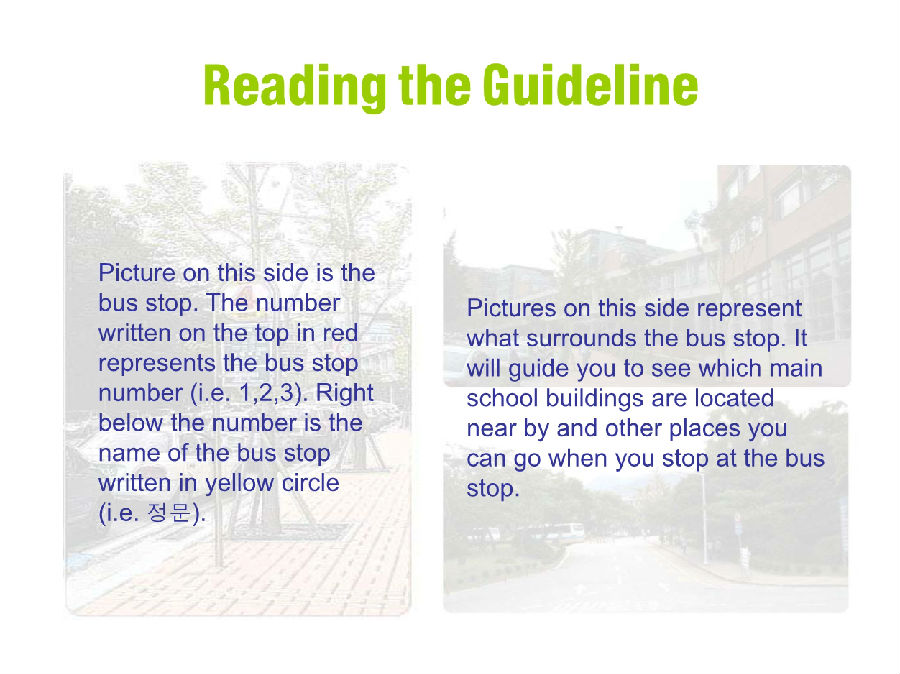 Reading the Guideline

Picture on this side is the bus stop. The number written on the top in red represents the bus stop number (i.e. 1,2,3). Right below the number is the name of the bus stop written in yellow circle (i.e. 정문).

Pictures on this side represent what surrounds the bus stop. It will guide you to see which main school buildings are located near by and other places you can go when you stop at the bus stop.